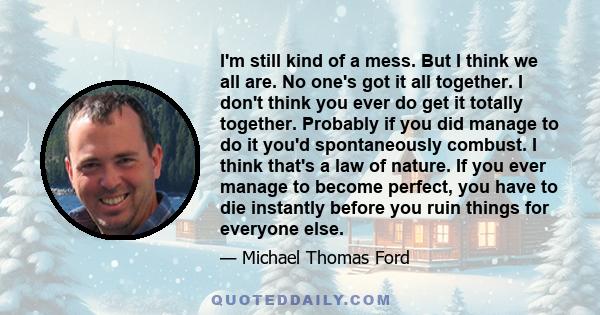 I'm still kind of a mess. But I think we all are. No one's got it all together. I don't think you ever do get it totally together. Probably if you did manage to do it you'd spontaneously combust. I think that's a law of nature. If you ever manage to become perfect, you have to die instantly before you ruin things for everyone else.

— Michael Thomas Ford

QUOTEDDAILY.COM